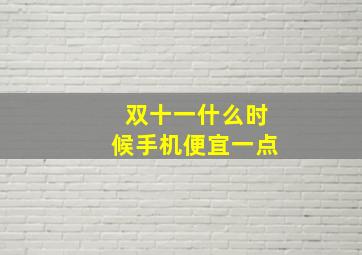 双十一什么时候手机便宜一点